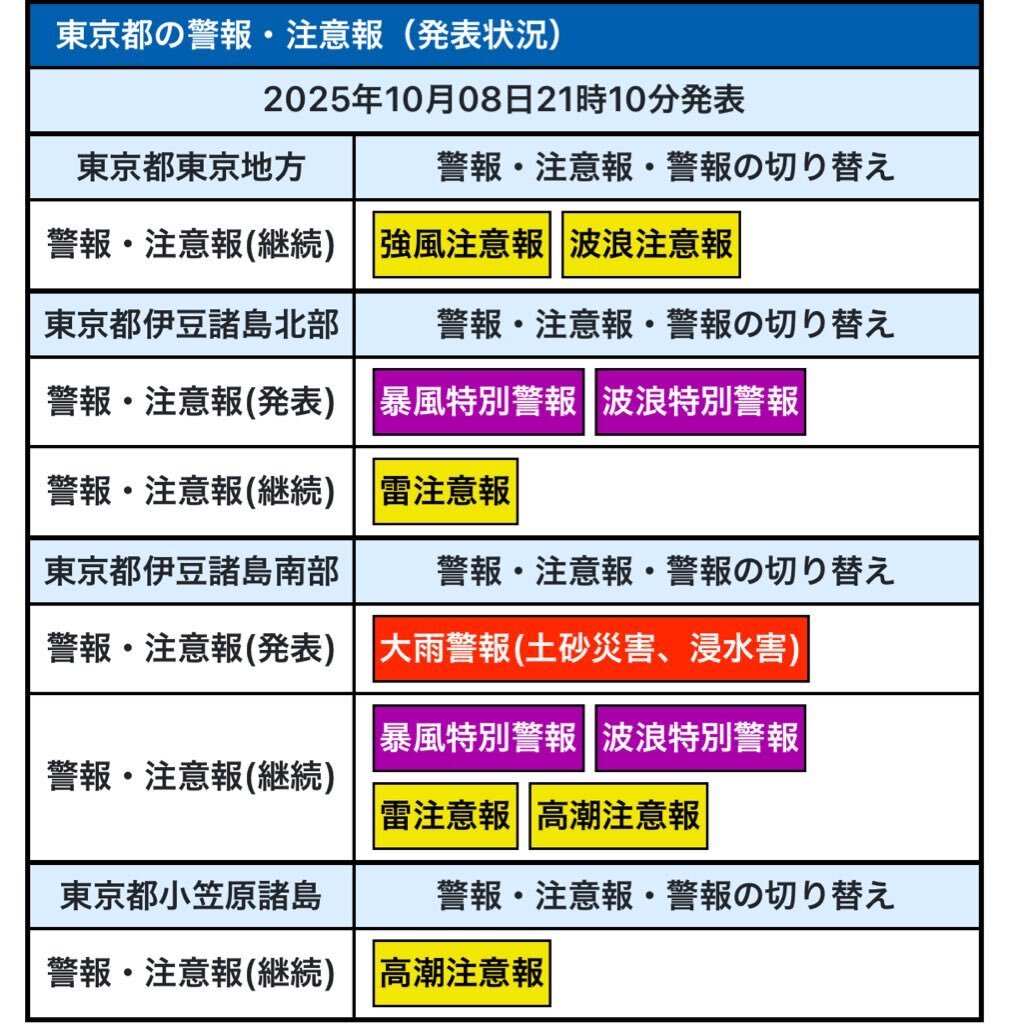 東京都の警報・注意報（発表状況）

2025年10月08日21時10分発表

| 東京都東京地方 | 警報・注意報・警報の切り替え |
|---|---|
| 警報・注意報(継続) | 強風注意報 波浪注意報 |
| 東京都伊豆諸島北部 | 警報・注意報・警報の切り替え |
| 警報・注意報(発表) | 暴風特別警報 波浪特別警報 |
| 警報・注意報(継続) | 雷注意報 |
| 東京都伊豆諸島南部 | 警報・注意報・警報の切り替え |
| 警報・注意報(発表) | 大雨警報(土砂災害、浸水害) |
| 警報・注意報(継続) | 暴風特別警報 波浪特別警報 雷注意報 高潮注意報 |
| 東京都小笠原諸島 | 警報・注意報・警報の切り替え |
| 警報・注意報(継続) | 高潮注意報 |